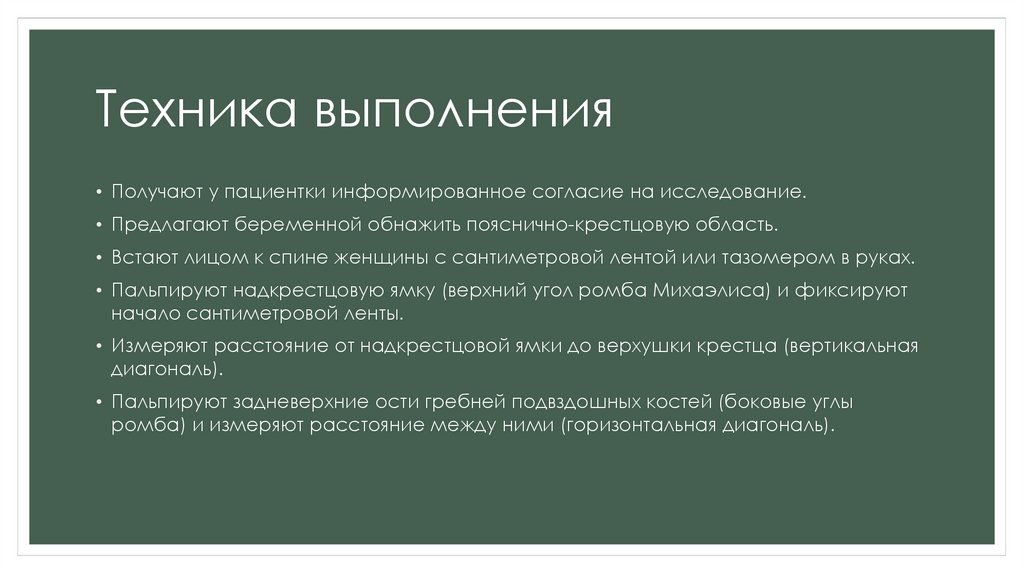 Техника выполнения

• Получают у пациентки информированное согласие на исследование.
• Предлагают беременной обнажить пояснично-крестцовую область.
• Встают лицом к спине женщины с сантиметровой лентой или тазомером в руках.
• Пальпируют надкрестцовую ямку (верхний угол ромба Михаэлиса) и фиксируют начало сантиметровой ленты.
• Измеряют расстояние от надкрестцовой ямки до верхушки крестца (вертикальная диагональ).
• Пальпируют задневерхние ости гребней подвздошных костей (боковые углы ромба) и измеряют расстояние между ними (горизонтальная диагональ).